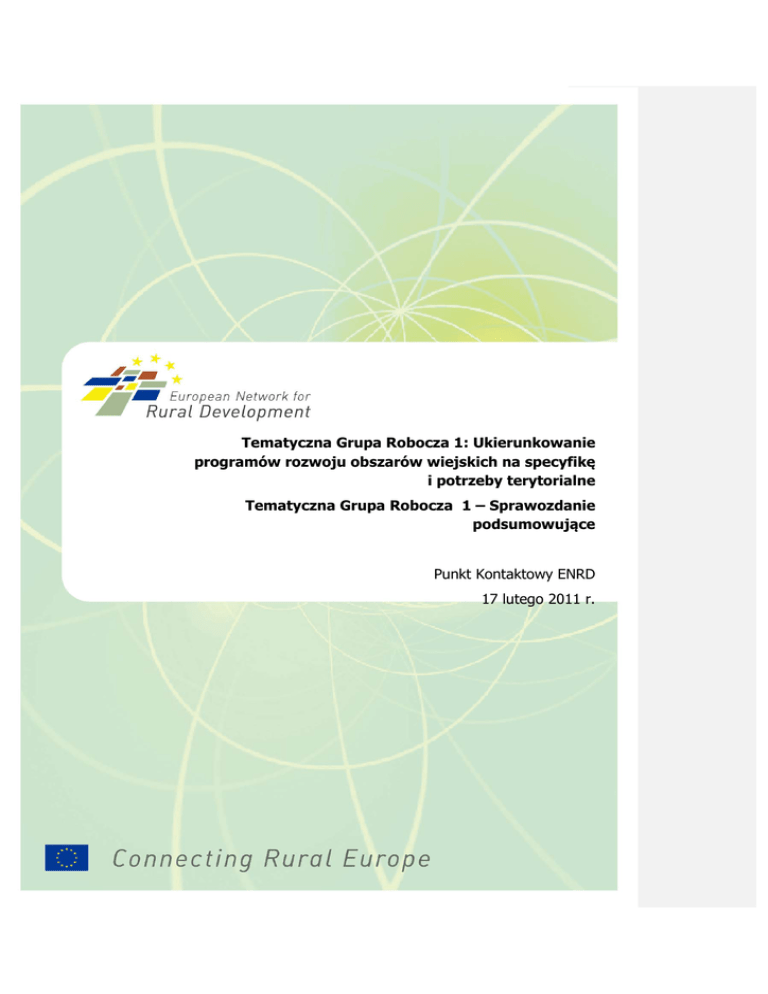 European Network for
Rural Development

Tematyczna Grupa Robocza 1: Ukierunkowanie programów rozwoju obszarów wiejskich na specyfikę i potrzeby terytorialne

Tematyczna Grupa Robocza 1 – Sprawozdanie podsumowujące

Punkt Kontaktowy ENRD

17 lutego 2011 r.

Connecting Rural Europe